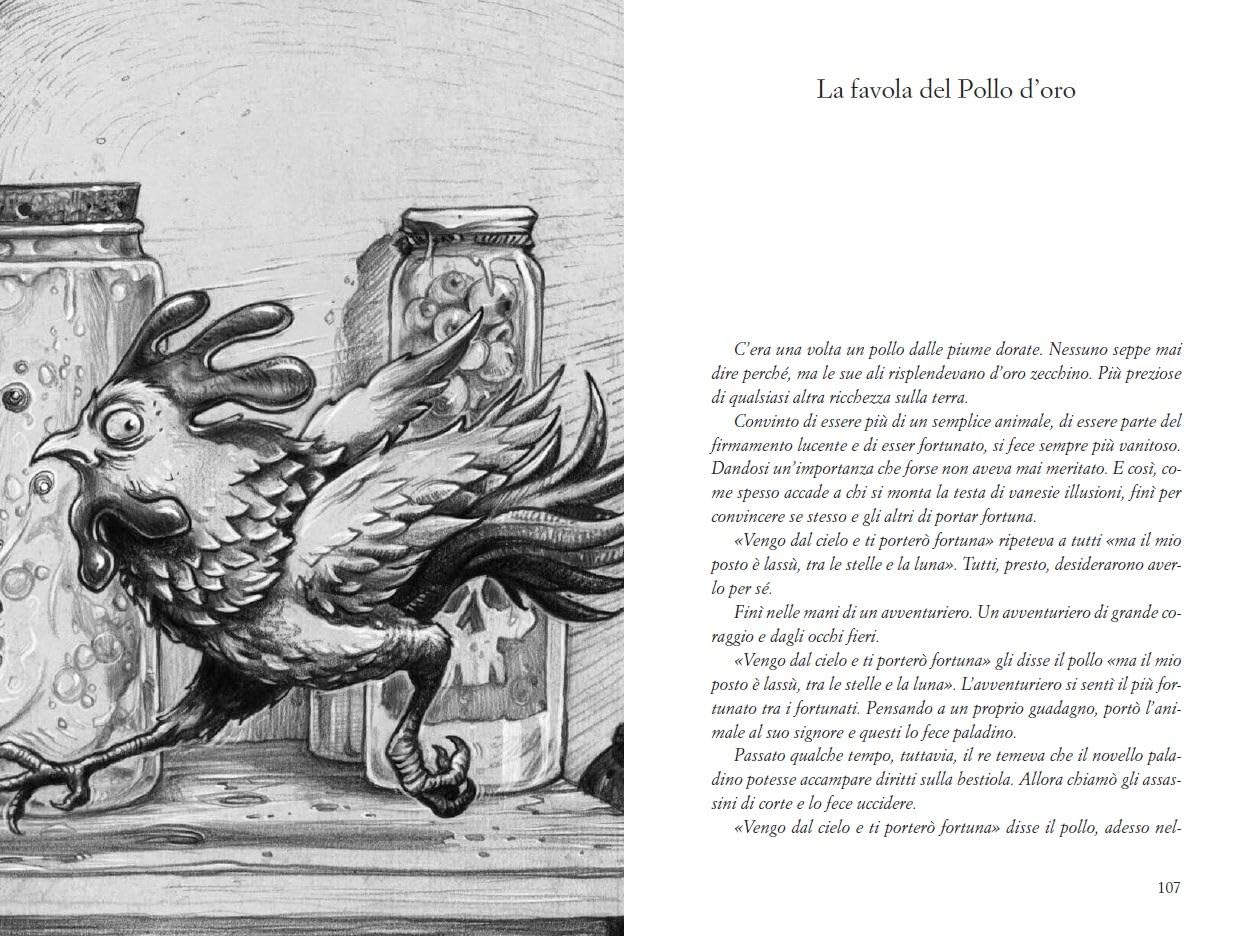 La favola del Pollo d'oro

C'era una volta un pollo dalle piume dorate. Nessuno seppe mai dire perché, ma le sue ali risplendevano d'oro zecchino. Più preziose di qualsiasi altra ricchezza sulla terra.

Convinto di essere più di un semplice animale, di essere parte del firmamento lucente e di esser fortunato, si fece sempre più vanitoso. Dandosi un'importanza che forse non aveva mai meritato. E così, come spesso accade a chi si monta la testa di vanesie illusioni, finì per convincere se stesso e gli altri di portar fortuna.

«Vengo dal cielo e ti porterò fortuna» ripeteva a tutti «ma il mio posto è lassù, tra le stelle e la luna». Tutti, presto, desiderarono averlo per sé.

Finì nelle mani di un avventuriero. Un avventuriero di grande coraggio e dagli occhi fieri.

«Vengo dal cielo e ti porterò fortuna» gli disse il pollo «ma il mio posto è lassù, tra le stelle e la luna». L'avventuriero si sentì il più fortunato tra i fortunati. Pensando a un proprio guadagno, portò l'animale al suo signore e questi lo fece paladino.

Passato qualche tempo, tuttavia, il re temeva che il novello paladino potesse accampare diritti sulla bestiola. Allora chiamò gli assassini di corte e lo fece uccidere.

«Vengo dal cielo e ti porterò fortuna» disse il pollo, adesso nel-

107